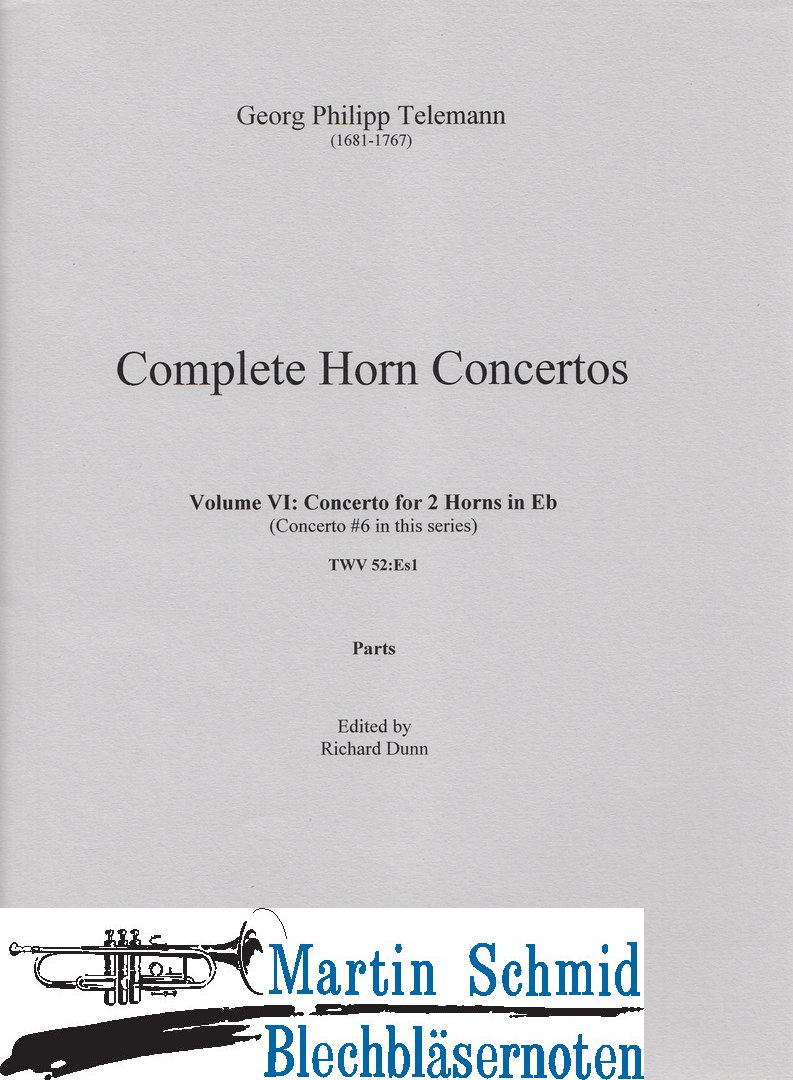 Georg Philipp Telemann
(1681-1767)

Complete Horn Concertos

Volume VI: Concerto for 2 Horns in Eb
(Concerto #6 in this series)

TWV 52:Es1

Parts

Edited by
Richard Dunn

Martin Schmid
Blechbläsernoten